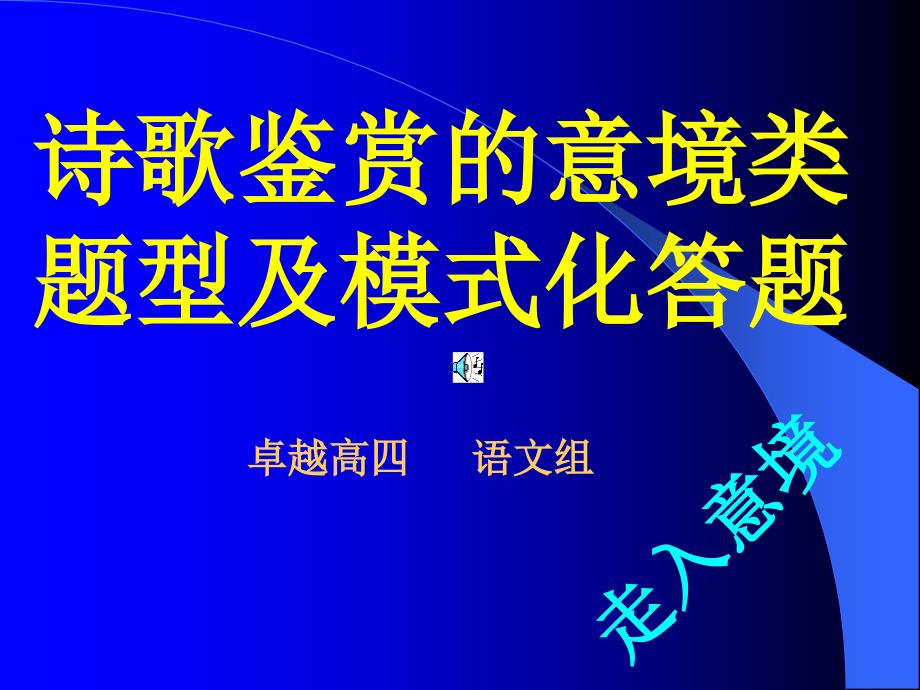 诗歌鉴赏的意境类题型及模式化答题

卓越高四　语文组

走入意境